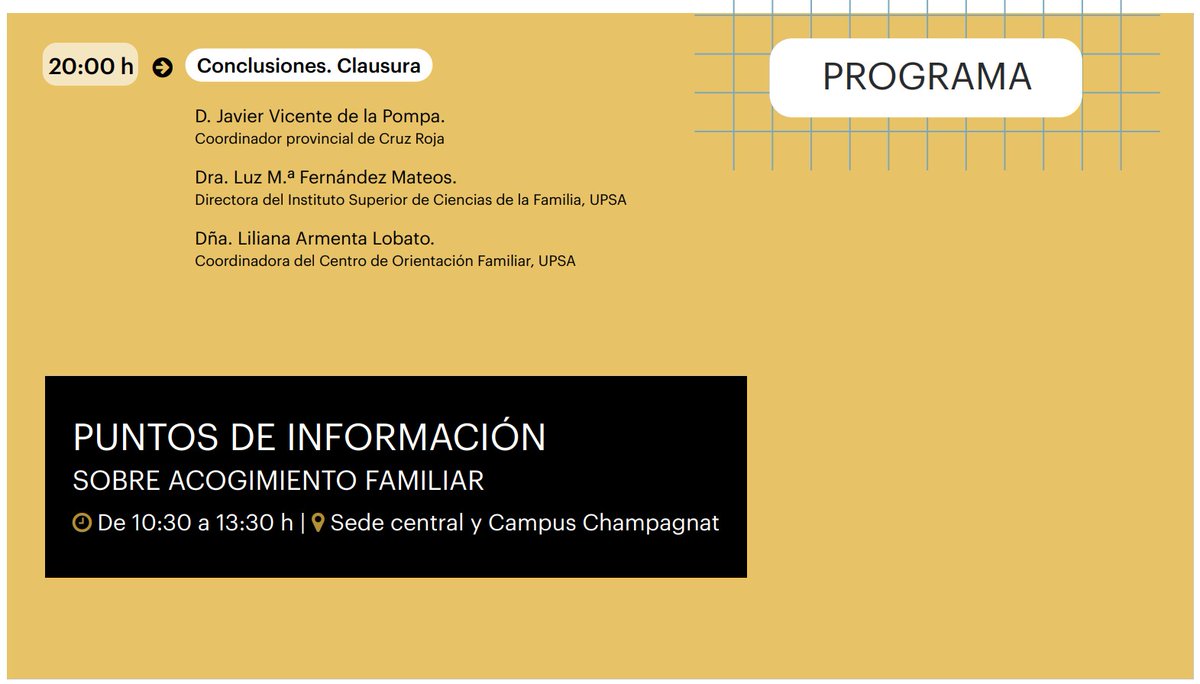 20:00 h Conclusiones. Clausura

PROGRAMA

D. Javier Vicente de la Pompa.
Coordinador provincial de Cruz Roja

Dra. Luz M.ª Fernández Mateos.
Directora del Instituto Superior de Ciencias de la Familia, UPSA

Dña. Liliana Armenta Lobato.
Coordinadora del Centro de Orientación Familiar, UPSA

PUNTOS DE INFORMACIÓN
SOBRE ACOGIMIENTO FAMILIAR
De 10:30 a 13:30 h | Sede central y Campus Champagnat